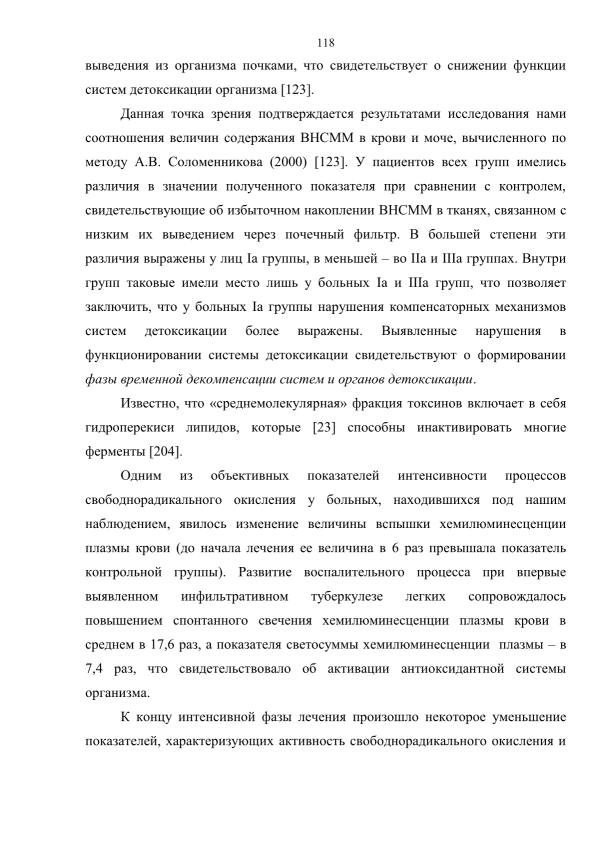 118

выведения из организма почками, что свидетельствует о снижении функции систем детоксикации организма [123].

Данная точка зрения подтверждается результатами исследования нами соотношения величин содержания ВНСММ в крови и моче, вычисленного по методу А.В. Соломенникова (2000) [123]. У пациентов всех групп имелись различия в значении полученного показателя при сравнении с контролем, свидетельствующие об избыточном накоплении ВНСММ в тканях, связанном с низким их выведением через почечный фильтр. В большей степени эти различия выражены у лиц Iа группы, в меньшей – во IIа и IIIа группах. Внутри групп таковые имели место лишь у больных Iа и IIIа групп, что позволяет заключить, что у больных Iа группы нарушения компенсаторных механизмов систем детоксикации более выражены. Выявленные нарушения в функционировании системы детоксикации свидетельствуют о формировании фазы временной декомпенсации систем и органов детоксикации.

Известно, что «среднемолекулярная» фракция токсинов включает в себя гидроперекиси липидов, которые [23] способны инактивировать многие ферменты [204].

Одним из объективных показателей интенсивности процессов свободнорадикального окисления у больных, находившихся под нашим наблюдением, явилось изменение величины вспышки хемилюминесценции плазмы крови (до начала лечения ее величина в 6 раз превышала показатель контрольной группы). Развитие воспалительного процесса при впервые выявленном инфильтративном туберкулезе легких сопровождалось повышением спонтанного свечения хемилюминесценции плазмы крови в среднем в 17,6 раз, а показателя светосуммы хемилюминесценции плазмы – в 7,4 раз, что свидетельствовало об активации антиоксидантной системы организма.

К концу интенсивной фазы лечения произошло некоторое уменьшение показателей, характеризующих активность свободнорадикального окисления и